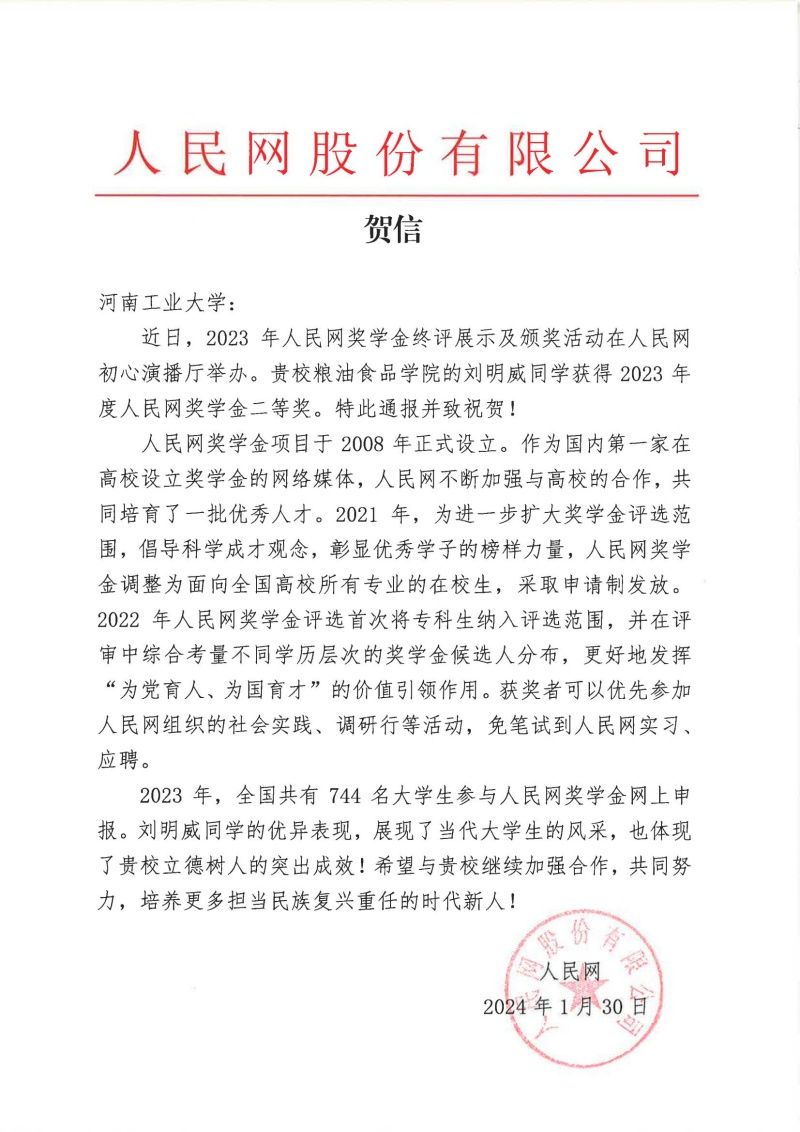 人民网股份有限公司

贺信

河南工业大学：

近日，2023 年人民网奖学金终评展示及颁奖活动在人民网初心演播厅举办。贵校粮油食品学院的刘明威同学获得 2023 年度人民网奖学金二等奖。特此通报并致祝贺！

人民网奖学金项目于 2008 年正式设立。作为国内第一家在高校设立奖学金的网络媒体，人民网不断加强与高校的合作，共同培育了一批优秀人才。2021 年，为进一步扩大奖学金评选范围，倡导科学成才观念，彰显优秀学子的榜样力量，人民网奖学金调整为面向全国高校所有专业的在校生，采取申请制发放。2022 年人民网奖学金评选首次将专科生纳入评选范围，并在评审中综合考量不同学历层次的奖学金候选人分布，更好地发挥“为党育人、为国育才”的价值引领作用。获奖者可以优先参加人民网组织的社会实践、调研行等活动，免笔试到人民网实习、应聘。

2023 年，全国共有 744 名大学生参与人民网奖学金网上申报。刘明威同学的优异表现，展现了当代大学生的风采，也体现了贵校立德树人的突出成效！希望与贵校继续加强合作，共同努力，培养更多担当民族复兴重任的时代新人！

人民网股份有限公司

人民网

2024 年 1 月 30 日